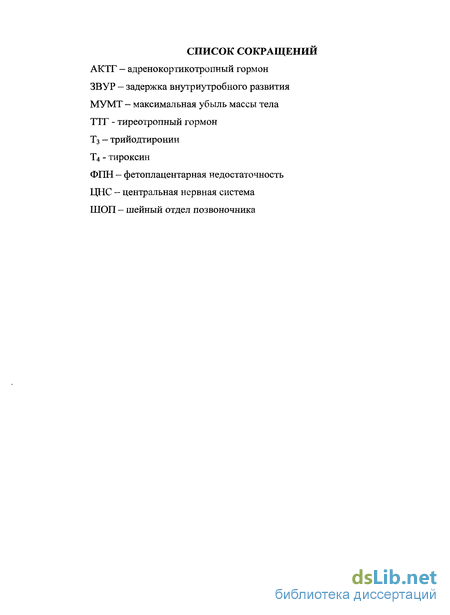 СПИСОК СОКРАЩЕНИЙ

АКТГ – адренокортикотропный гормон

ЗВУР – задержка внутриутробного развития

МУМТ – максимальная убыль массы тела

ТТГ - тиреотропный гормон

$T_3$ – трийодтиронин

$T_4$ - тироксин

ФПН – фетоплацентарная недостаточность

ЦНС -- центральная нервная система

ШОП – шейный отдел позвоночника

dsLib.net
библиотека диссертаций